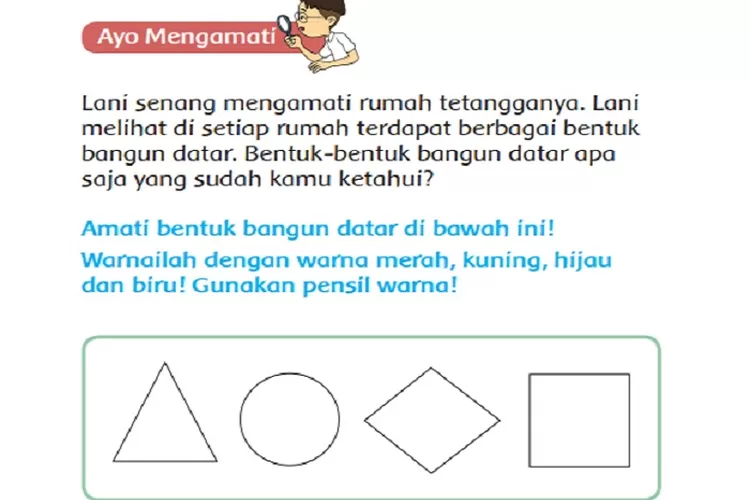 Ayo Mengamati

Lani senang mengamati rumah tetangganya. Lani melihat di setiap rumah terdapat berbagai bentuk bangun datar. Bentuk-bentuk bangun datar apa saja yang sudah kamu ketahui?

Amati bentuk bangun datar di bawah ini!

Warnailah dengan warna merah, kuning, hijau dan biru! Gunakan pensil warna!